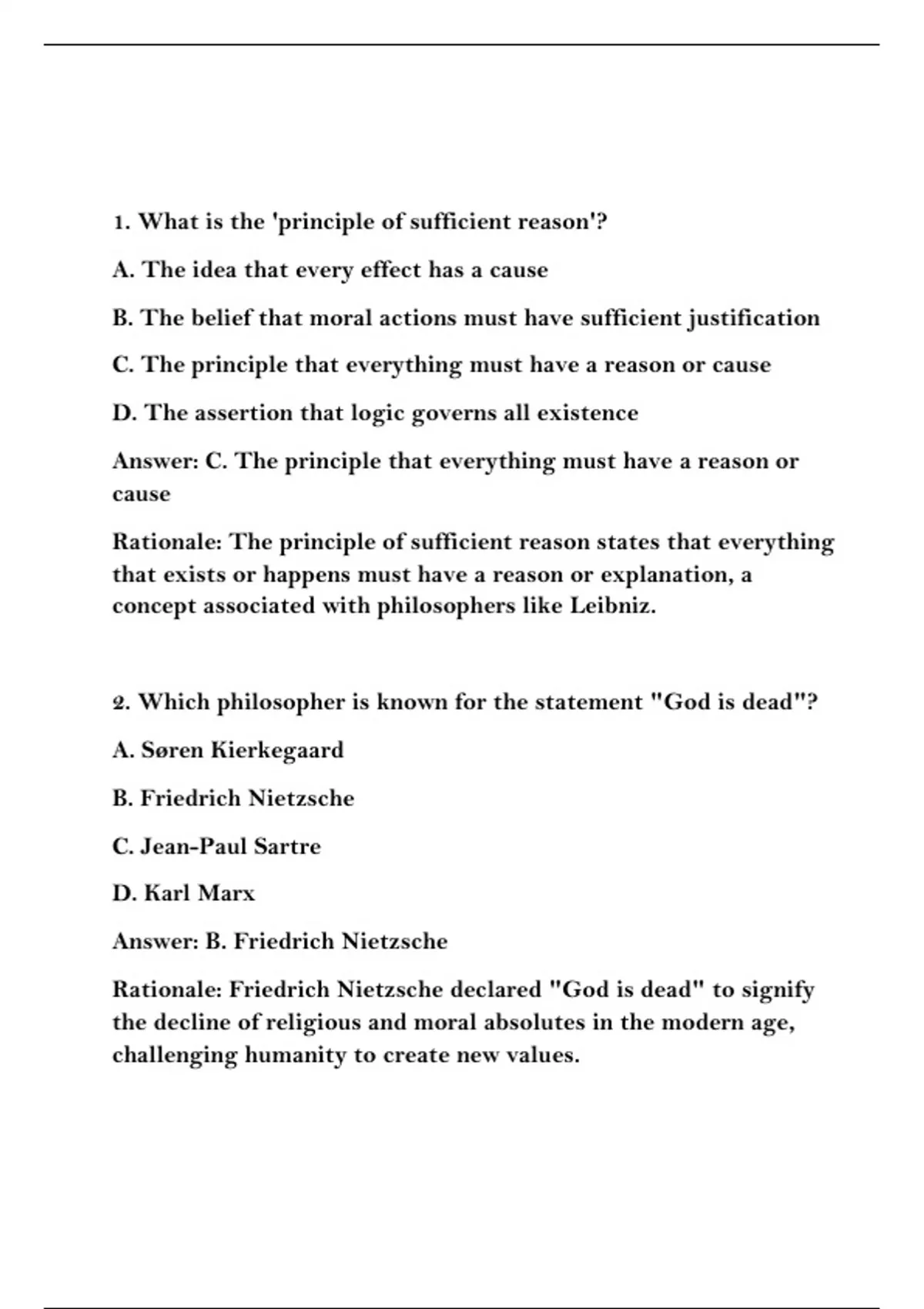 1. What is the 'principle of sufficient reason'?

A. The idea that every effect has a cause

B. The belief that moral actions must have sufficient justification

C. The principle that everything must have a reason or cause

D. The assertion that logic governs all existence

Answer: C. The principle that everything must have a reason or cause

Rationale: The principle of sufficient reason states that everything that exists or happens must have a reason or explanation, a concept associated with philosophers like Leibniz.

2. Which philosopher is known for the statement "God is dead"?

A. Søren Kierkegaard

B. Friedrich Nietzsche

C. Jean-Paul Sartre

D. Karl Marx

Answer: B. Friedrich Nietzsche

Rationale: Friedrich Nietzsche declared "God is dead" to signify the decline of religious and moral absolutes in the modern age, challenging humanity to create new values.